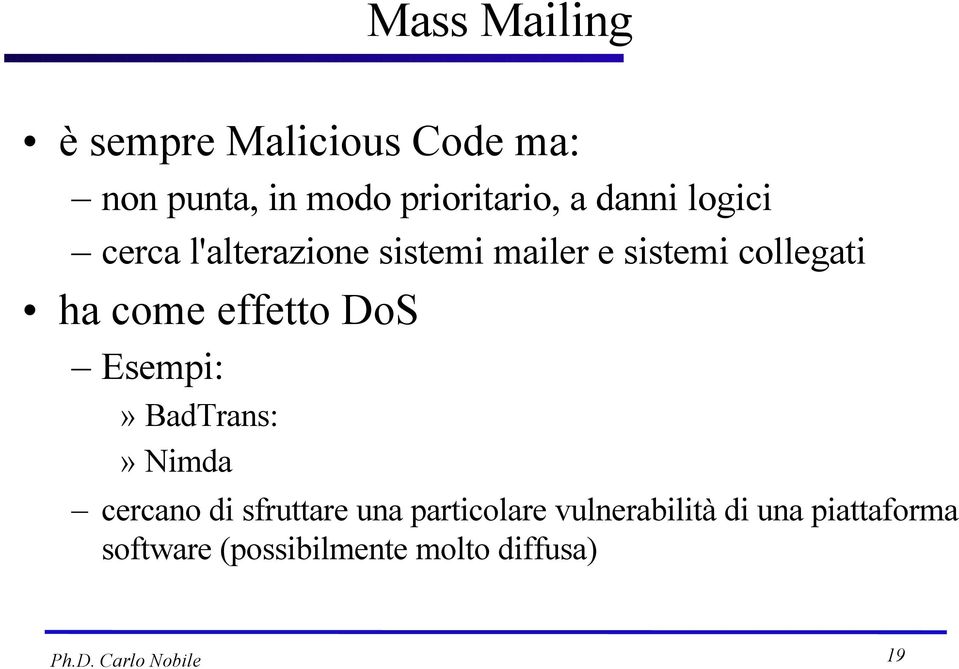 Mass Mailing

• è sempre Malicious Code ma:
– non punta, in modo prioritario, a danni logici
– cerca l'alterazione sistemi mailer e sistemi collegati
• ha come effetto DoS
– Esempi:
» BadTrans:
» Nimda
– cercano di sfruttare una particolare vulnerabilità di una piattaforma software (possibilmente molto diffusa)

Ph.D. Carlo Nobile
19